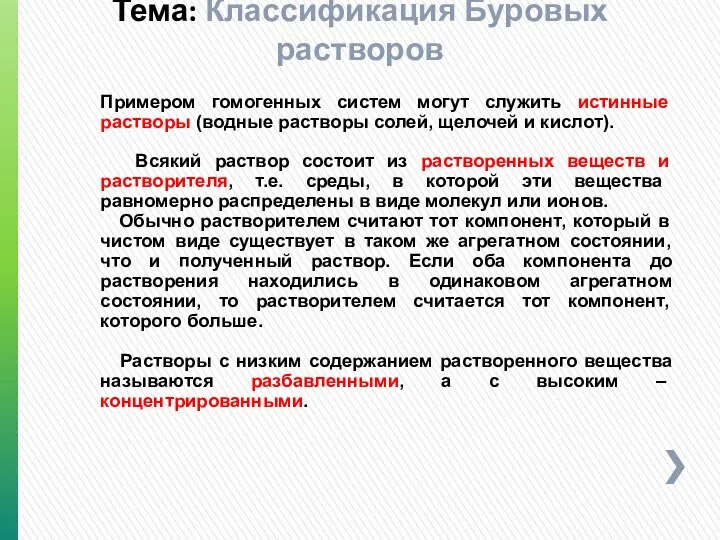 Тема: Классификация Буровых растворов

Примером гомогенных систем могут служить истинные растворы (водные растворы солей, щелочей и кислот).

Всякий раствор состоит из растворенных веществ и растворителя, т.е. среды, в которой эти вещества равномерно распределены в виде молекул или ионов.
Обычно растворителем считают тот компонент, который в чистом виде существует в таком же агрегатном состоянии, что и полученный раствор. Если оба компонента до растворения находились в одинаковом агрегатном состоянии, то растворителем считается тот компонент, которого больше.

Растворы с низким содержанием растворенного вещества называются разбавленными, а с высоким – концентрированными.